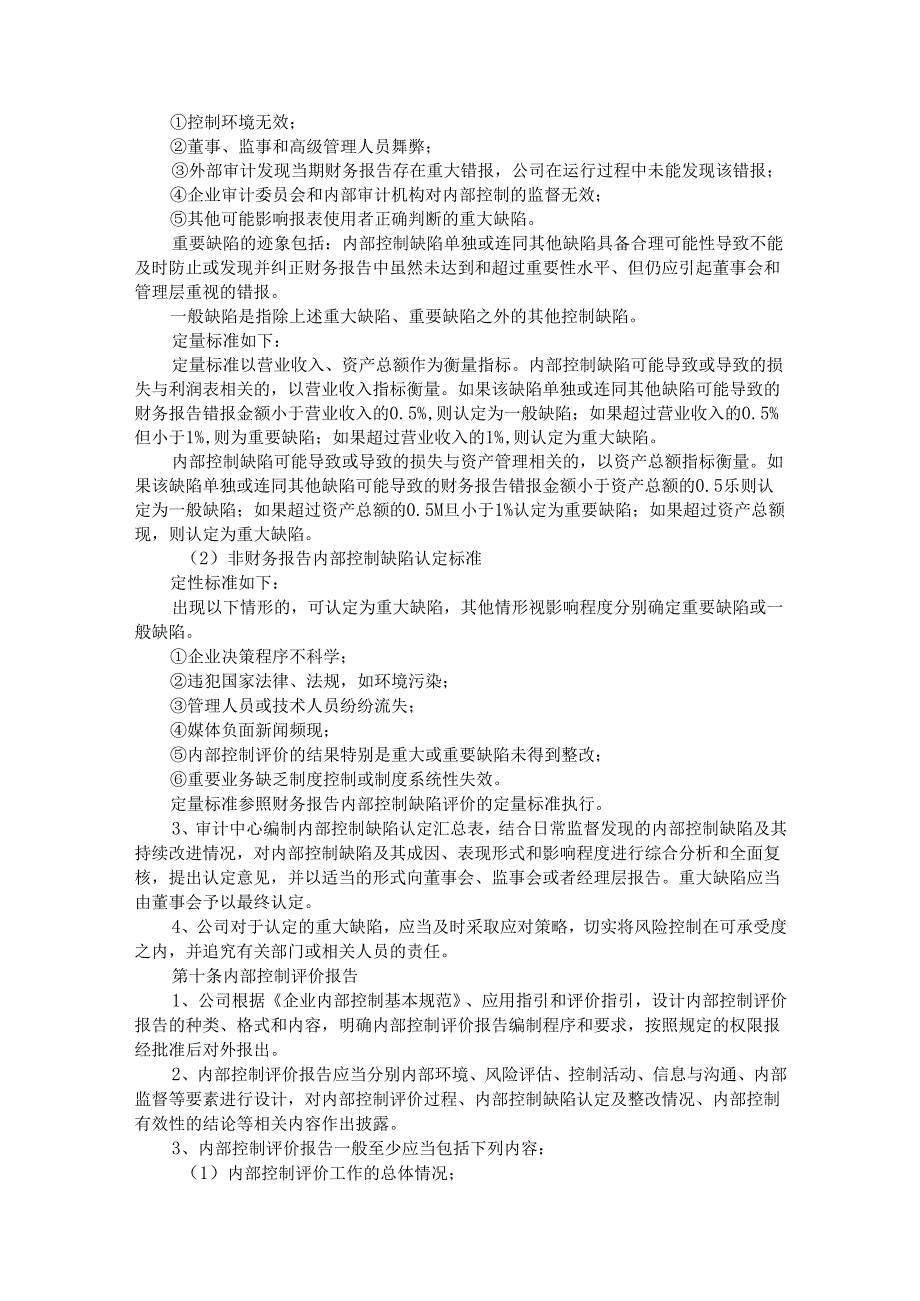 ①控制环境无效；
②董事、监事和高级管理人员舞弊；
③外部审计发现当期财务报告存在重大错报，公司在运行过程中未能发现该错报；
④企业审计委员会和内部审计机构对内部控制的监督无效；
⑤其他可能影响报表使用者正确判断的重大缺陷。

重要缺陷的迹象包括：内部控制缺陷单独或连同其他缺陷具备合理可能性导致不能及时防止或发现并纠正财务报告中虽然未达到和超过重要性水平、但仍应引起董事会和管理层重视的错报。

一般缺陷是指除上述重大缺陷、重要缺陷之外的其他控制缺陷。

定量标准如下：

定量标准以营业收入、资产总额作为衡量指标。内部控制缺陷可能导致或导致的损失与利润表相关的，以营业收入指标衡量。如果该缺陷单独或连同其他缺陷可能导致的财务报告错报金额小于营业收入的0.5%,则认定为一般缺陷；如果超过营业收入的0.5%但小于1%,则为重要缺陷；如果超过营业收入的1%,则认定为重大缺陷。

内部控制缺陷可能导致或导致的损失与资产管理相关的，以资产总额指标衡量。如果该缺陷单独或连同其他缺陷可能导致的财务报告错报金额小于资产总额的0.5乐则认定为一般缺陷；如果超过资产总额的0.5M旦小于1%认定为重要缺陷；如果超过资产总额现，则认定为重大缺陷。

（2）非财务报告内部控制缺陷认定标准

定性标准如下：

出现以下情形的，可认定为重大缺陷，其他情形视影响程度分别确定重要缺陷或一般缺陷。

①企业决策程序不科学；
②违犯国家法律、法规，如环境污染；
③管理人员或技术人员纷纷流失；
④媒体负面新闻频现；
⑤内部控制评价的结果特别是重大或重要缺陷未得到整改；
⑥重要业务缺乏制度控制或制度系统性失效。

定量标准参照财务报告内部控制缺陷评价的定量标准执行。

3、审计中心编制内部控制缺陷认定汇总表，结合日常监督发现的内部控制缺陷及其持续改进情况，对内部控制缺陷及其成因、表现形式和影响程度进行综合分析和全面复核，提出认定意见，并以适当的形式向董事会、监事会或者经理层报告。重大缺陷应当由董事会予以最终认定。

4、公司对于认定的重大缺陷，应当及时采取应对策略，切实将风险控制在可承受度之内，并追究有关部门或相关人员的责任。

第十条内部控制评价报告

1、公司根据《企业内部控制基本规范》、应用指引和评价指引，设计内部控制评价报告的种类、格式和内容，明确内部控制评价报告编制程序和要求，按照规定的权限报经批准后对外报出。

2、内部控制评价报告应当分别内部环境、风险评估、控制活动、信息与沟通、内部监督等要素进行设计，对内部控制评价过程、内部控制缺陷认定及整改情况、内部控制有效性的结论等相关内容作出披露。

3、内部控制评价报告一般至少应当包括下列内容：

（1）内部控制评价工作的总体情况；